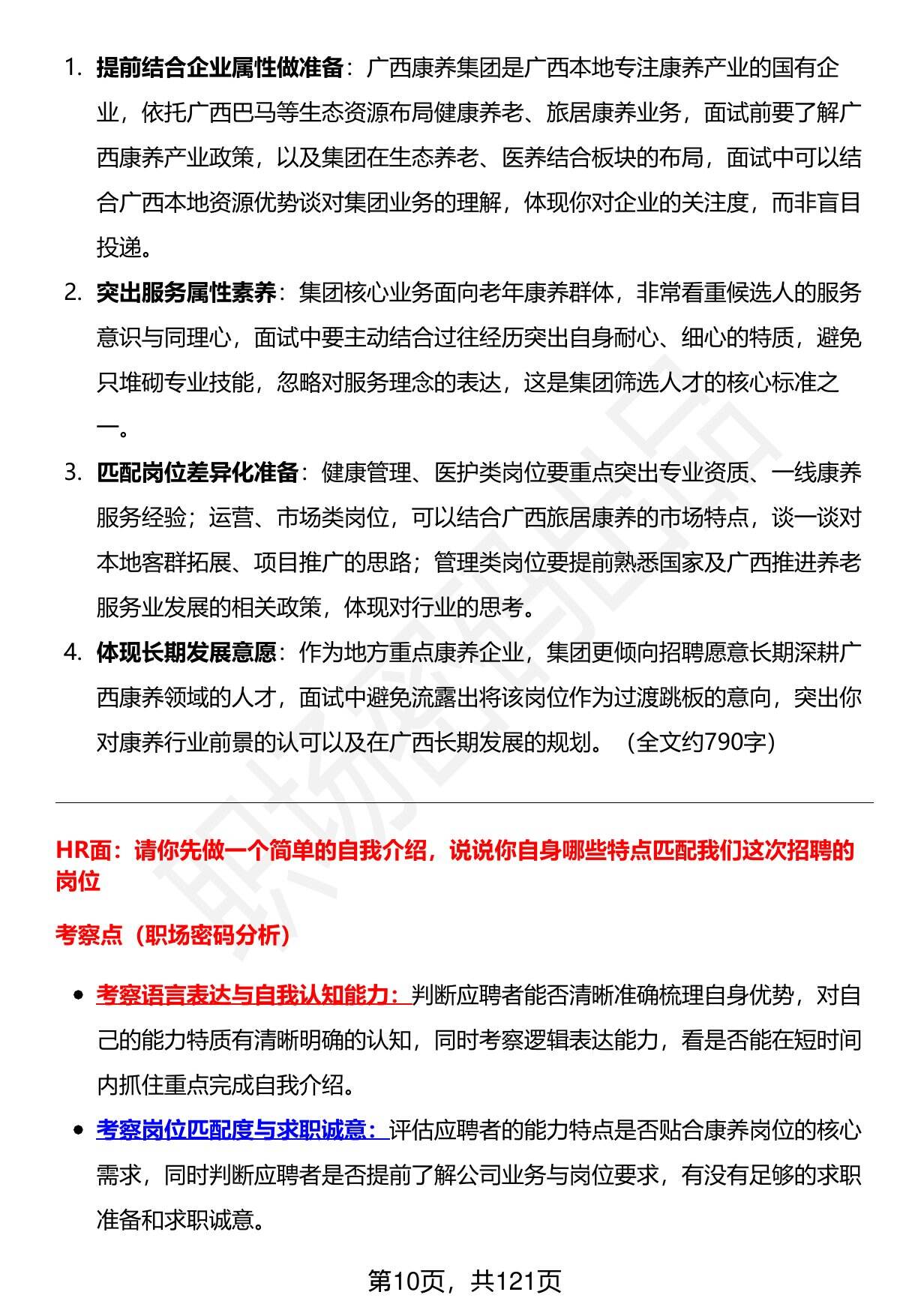 1. 提前结合企业属性做准备：广西康养集团是广西本地专注康养产业的国有企业，依托广西巴马等生态资源布局健康养老、旅居康养业务，面试前要了解广西康养产业政策，以及集团在生态养老、医养结合板块的布局，面试中可以结合广西本地资源优势谈对集团业务的理解，体现你对企业的关注度，而非盲目投递。

2. 突出服务属性素养：集团核心业务面向老年康养群体，非常看重候选人的服务意识与同理心，面试中要主动结合过往经历突出自身耐心、细心的特质，避免只堆砌专业技能，忽略对服务理念的表达，这是集团筛选人才的核心标准之一。

3. 匹配岗位差异化准备：健康管理、医护类岗位要重点突出专业资质、一线康养服务经验；运营、市场类岗位，可以结合广西旅居康养的市场特点，谈一谈对本地客群拓展、项目推广的思路；管理类岗位要提前熟悉国家及广西推进养老服务业发展的相关政策，体现对行业的思考。

4. 体现长期发展意愿：作为地方重点康养企业，集团更倾向招聘愿意长期深耕广西康养领域的人才，面试中避免流露出将该岗位作为过渡跳板的意向，突出你对康养行业前景的认可以及在广西长期发展的规划。（全文约790字）

HR面：请你先做一个简单的自我介绍，说说你自身哪些特点匹配我们这次招聘的岗位

考察点（职场密码分析）

• 考察语言表达与自我认知能力：判断应聘者能否清晰准确梳理自身优势，对自己的能力特质有清晰明确的认知，同时考察逻辑表达能力，看是否能在短时间内抓住重点完成自我介绍。

• 考察岗位匹配度与求职诚意：评估应聘者的能力特点是否贴合康养岗位的核心需求，同时判断应聘者是否提前了解公司业务与岗位要求，有没有足够的求职准备和求职诚意。

第10页，共121页

职场密码